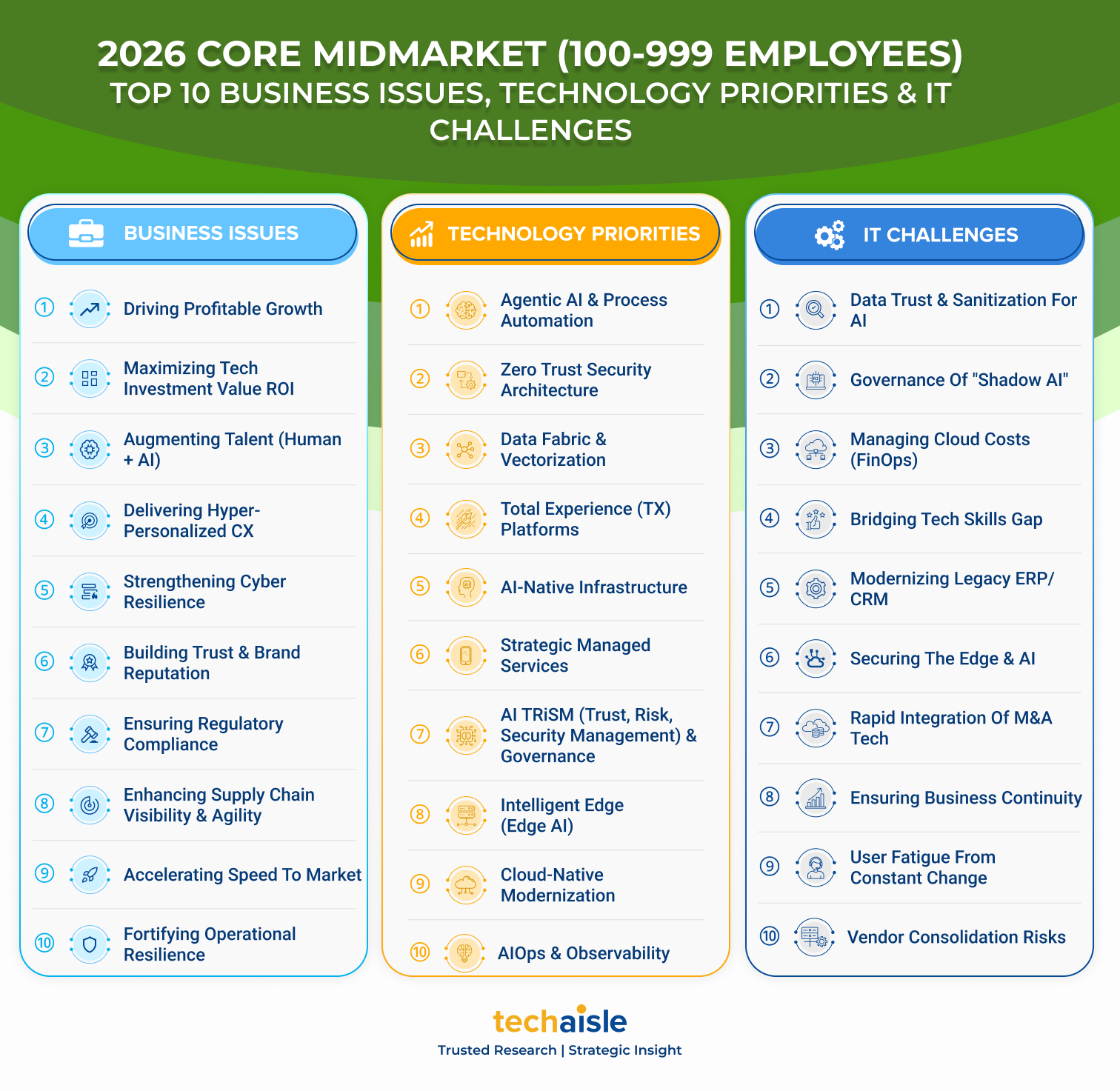 2026 CORE MIDMARKET (100-999 EMPLOYEES)
TOP 10 BUSINESS ISSUES, TECHNOLOGY PRIORITIES & IT CHALLENGES

BUSINESS ISSUES

1 Driving Profitable Growth
2 Maximizing Tech Investment Value ROI
3 Augmenting Talent (Human + AI)
4 Delivering Hyper-Personalized CX
5 Strengthening Cyber Resilience
6 Building Trust & Brand Reputation
7 Ensuring Regulatory Compliance
8 Enhancing Supply Chain Visibility & Agility
9 Accelerating Speed To Market
10 Fortifying Operational Resilience

TECHNOLOGY PRIORITIES

1 Agentic AI & Process Automation
2 Zero Trust Security Architecture
3 Data Fabric & Vectorization
4 Total Experience (TX) Platforms
5 AI-Native Infrastructure
6 Strategic Managed Services
7 AI TRiSM (Trust, Risk, Security Management) & Governance
8 Intelligent Edge (Edge AI)
9 Cloud-Native Modernization
10 AIOps & Observability

IT CHALLENGES

1 Data Trust & Sanitization For AI
2 Governance Of "Shadow AI"
3 Managing Cloud Costs (FinOps)
4 Bridging Tech Skills Gap
5 Modernizing Legacy ERP/ CRM
6 Securing The Edge & AI
7 Rapid Integration Of M&A Tech
8 Ensuring Business Continuity
9 User Fatigue From Constant Change
10 Vendor Consolidation Risks

techaisle
Trusted Research | Strategic Insight